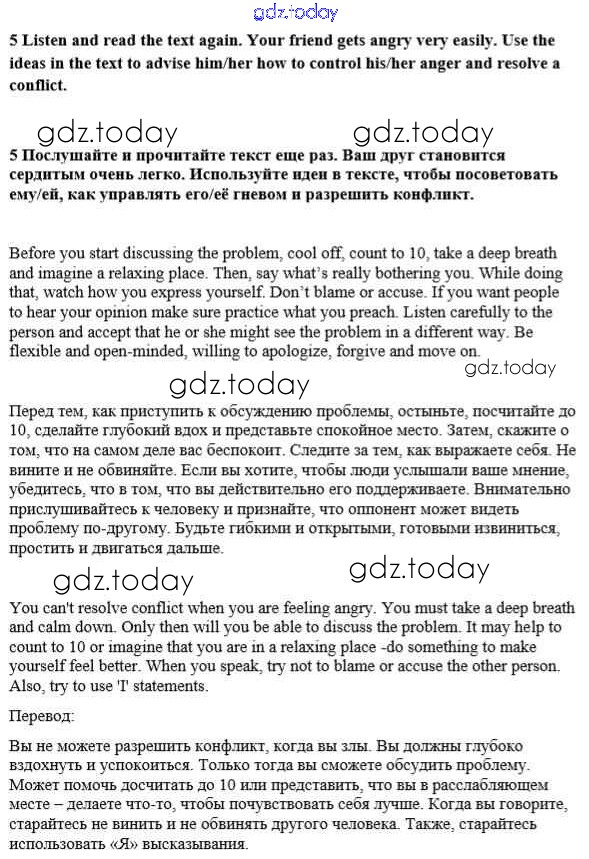 gdz.today

5 Listen and read the text again. Your friend gets angry very easily. Use the ideas in the text to advise him/her how to control his/her anger and resolve a conflict.

gdz.today gdz.today

5 Послушайте и прочитайте текст еще раз. Ваш друг становится сердитым очень легко. Используйте идеи в тексте, чтобы посоветовать ему/ей, как управлять его/её гневом и разрешить конфликт.

Before you start discussing the problem, cool off, count to 10, take a deep breath and imagine a relaxing place. Then, say what's really bothering you. While doing that, watch how you express yourself. Don't blame or accuse. If you want people to hear your opinion make sure practice what you preach. Listen carefully to the person and accept that he or she might see the problem in a different way. Be flexible and open-minded, willing to apologize, forgive and move on.

gdz.today

gdz.today

Перед тем, как приступить к обсуждению проблемы, остыньте, посчитайте до 10, сделайте глубокий вдох и представьте спокойное место. Затем, скажите о том, что на самом деле вас беспокоит. Следите за тем, как выражаете себя. Не вините и не обвиняйте. Если вы хотите, чтобы люди услышали ваше мнение, убедитесь, что в том, что вы действительно его поддерживаете. Внимательно прислушивайтесь к человеку и признайте, что оппонент может видеть проблему по-другому. Будьте гибкими и открытыми, готовыми извиниться, простить и двигаться дальше.

gdz.today gdz.today

You can't resolve conflict when you are feeling angry. You must take a deep breath and calm down. Only then will you be able to discuss the problem. It may help to count to 10 or imagine that you are in a relaxing place -do something to make yourself feel better. When you speak, try not to blame or accuse the other person. Also, try to use 'I' statements.

Перевод:

Вы не можете разрешить конфликт, когда вы злы. Вы должны глубоко вздохнуть и успокоиться. Только тогда вы сможете обсудить проблему. Может помочь досчитать до 10 или представить, что вы в расслабляющем месте – делаете что-то, чтобы почувствовать себя лучше. Когда вы говорите, старайтесь не винить и не обвинять другого человека. Также, старайтесь использовать «Я» высказывания.